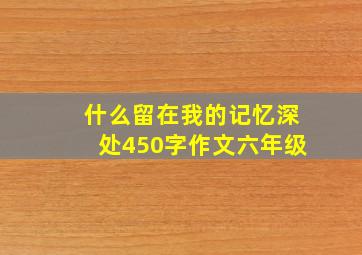 什么留在我的记忆深处450字作文六年级